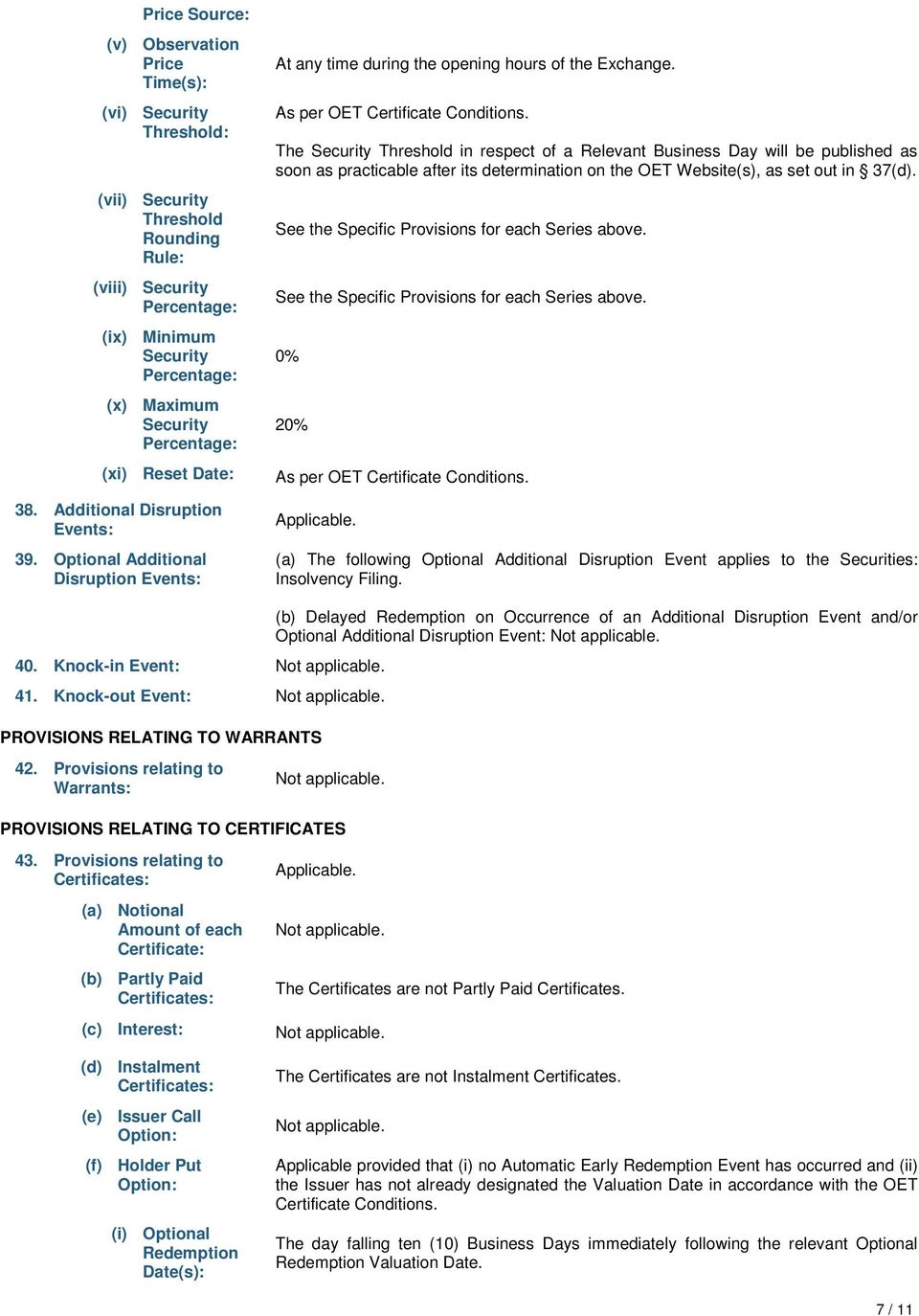 Price Source:

(v) Observation Price Time(s): At any time during the opening hours of the Exchange.

(vi) Security Threshold: As per OET Certificate Conditions.

The Security Threshold in respect of a Relevant Business Day will be published as soon as practicable after its determination on the OET Website(s), as set out in § 37(d).

(vii) Security Threshold Rounding Rule: See the Specific Provisions for each Series above.

(viii) Security Percentage: See the Specific Provisions for each Series above.

(ix) Minimum Security Percentage: 0%

(x) Maximum Security Percentage: 20%

(xi) Reset Date: As per OET Certificate Conditions.

38. Additional Disruption Events: Applicable.

39. Optional Additional Disruption Events: (a) The following Optional Additional Disruption Event applies to the Securities: Insolvency Filing.

(b) Delayed Redemption on Occurrence of an Additional Disruption Event and/or Optional Additional Disruption Event: Not applicable.

40. Knock-in Event: Not applicable.

41. Knock-out Event: Not applicable.

PROVISIONS RELATING TO WARRANTS

42. Provisions relating to Warrants: Not applicable.

PROVISIONS RELATING TO CERTIFICATES

43. Provisions relating to Certificates: Applicable.

(a) Notional Amount of each Certificate: Not applicable.

(b) Partly Paid Certificates: The Certificates are not Partly Paid Certificates.

(c) Interest: Not applicable.

(d) Instalment Certificates: The Certificates are not Instalment Certificates.

(e) Issuer Call Option: Not applicable.

(f) Holder Put Option: Applicable provided that (i) no Automatic Early Redemption Event has occurred and (ii) the Issuer has not already designated the Valuation Date in accordance with the OET Certificate Conditions.

(i) Optional Redemption Date(s): The day falling ten (10) Business Days immediately following the relevant Optional Redemption Valuation Date.

7 / 11